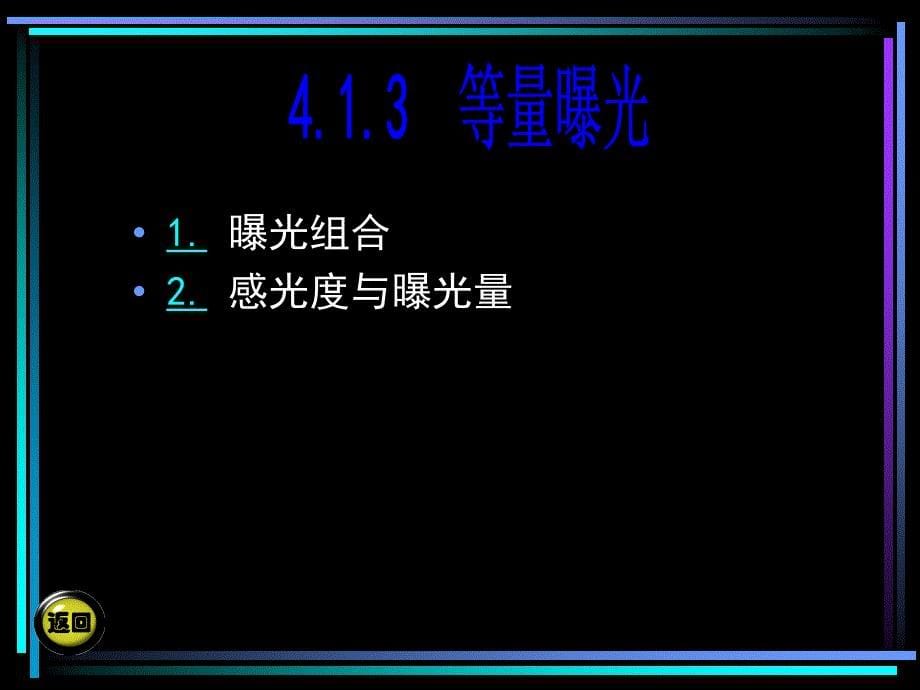 4.1.3 等量曝光

• 1. 曝光组合
• 2. 感光度与曝光量

返回